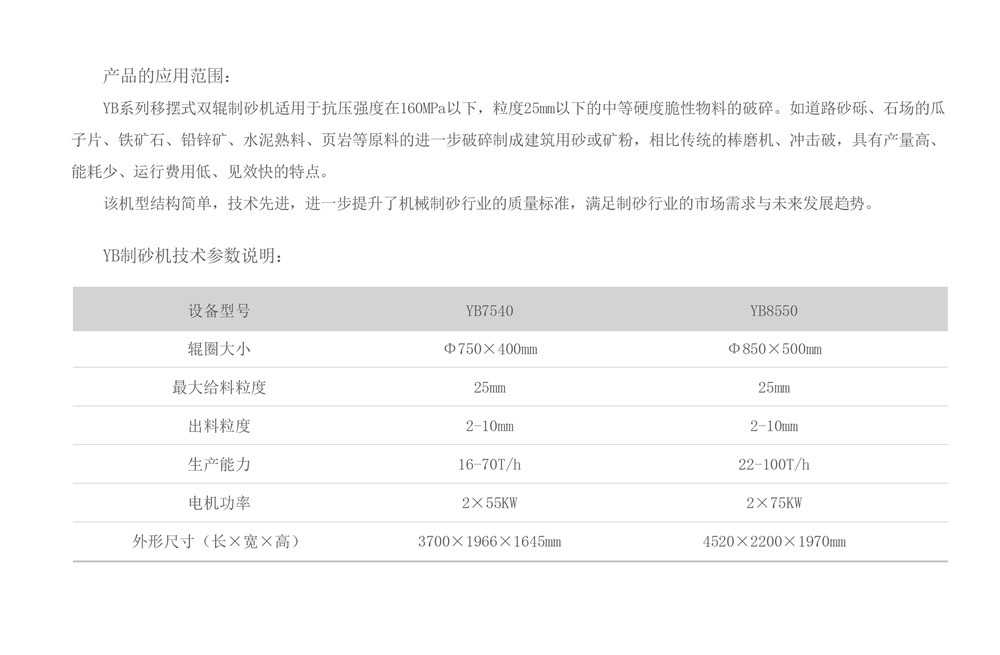 产品的应用范围：

YB系列移摆式双辊制砂机适用于抗压强度在160MPa以下，粒度25mm以下的中等硬度脆性物料的破碎。如道路砂砾、石场的瓜子片、铁矿石、铅锌矿、水泥熟料、页岩等原料的进一步破碎制成建筑用砂或矿粉，相比传统的棒磨机、冲击破，具有产量高、能耗少、运行费用低、见效快的特点。

该机型结构简单，技术先进，进一步提升了机械制砂行业的质量标准，满足制砂行业的市场需求与未来发展趋势。

YB制砂机技术参数说明：

| 设备型号 | YB7540 | YB8550 |
|---|---|---|
| 辊圈大小 | Φ750×400mm | Φ850×500mm |
| 最大给料粒度 | 25mm | 25mm |
| 出料粒度 | 2-10mm | 2-10mm |
| 生产能力 | 16-70T/h | 22-100T/h |
| 电机功率 | 2×55KW | 2×75KW |
| 外形尺寸（长×宽×高） | 3700×1966×1645mm | 4520×2200×1970mm |